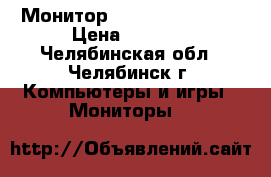 Монитор
Цена
Челябинская обл
Челябинск г
Компьютеры и игры
Мониторы

http://Объявлений.сайт